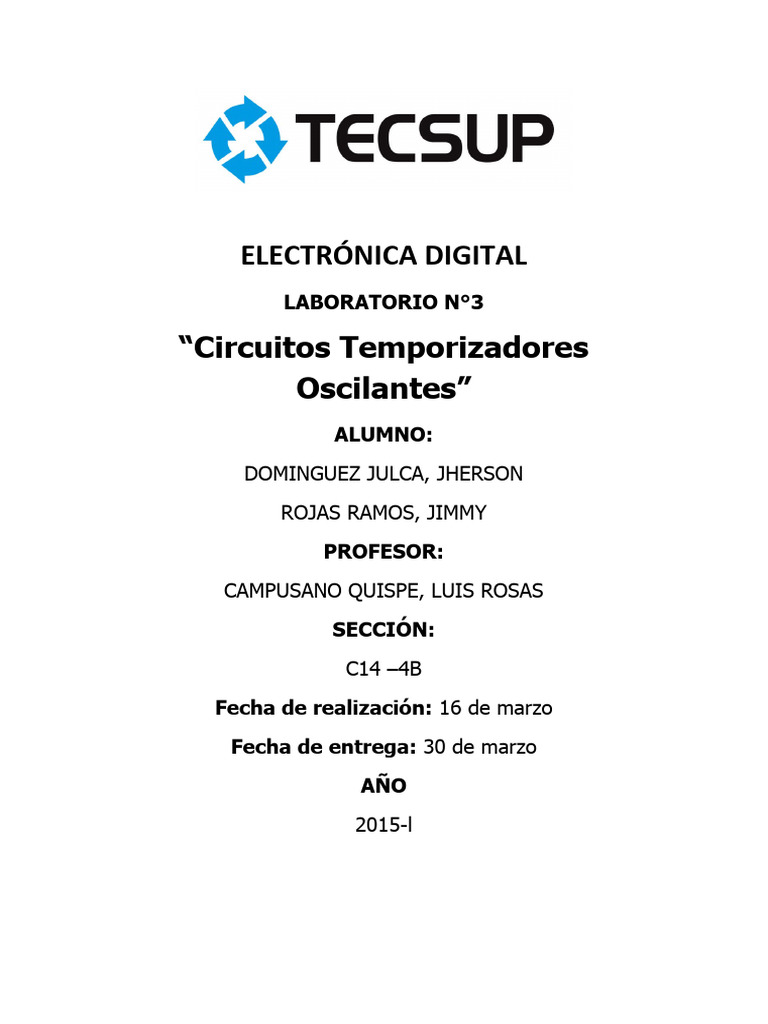 TECSUP

ELECTRÓNICA DIGITAL

LABORATORIO N°3

"Circuitos Temporizadores Oscilantes"

ALUMNO:

DOMINGUEZ JULCA, JHERSON

ROJAS RAMOS, JIMMY

PROFESOR:

CAMPUSANO QUISPE, LUIS ROSAS

SECCIÓN:

C14 –4B

Fecha de realización: 16 de marzo

Fecha de entrega: 30 de marzo

AÑO

2015-l